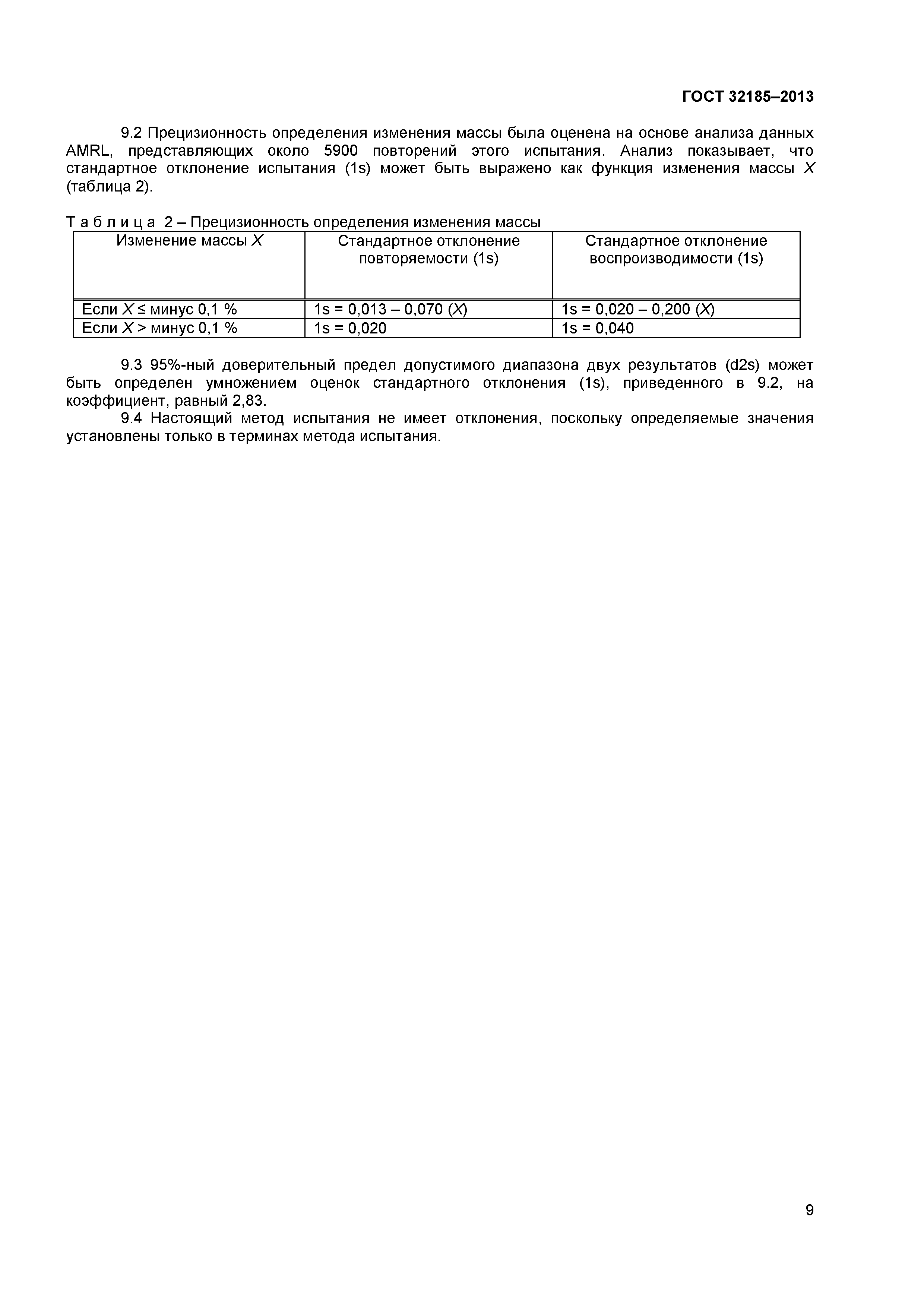 ГОСТ 32185–2013

9.2 Прецизионность определения изменения массы была оценена на основе анализа данных AMRL, представляющих около 5900 повторений этого испытания. Анализ показывает, что стандартное отклонение испытания (1s) может быть выражено как функция изменения массы $X$ (таблица 2).

Т а б л и ц а 2 – Прецизионность определения изменения массы

| Изменение массы $X$ | Стандартное отклонение повторяемости (1s) | Стандартное отклонение воспроизводимости (1s) |
|---|---|---|
| Если $X \leq$ минус 0,1 % | 1s = 0,013 – 0,070 ($X$) | 1s = 0,020 – 0,200 ($X$) |
| Если $X >$ минус 0,1 % | 1s = 0,020 | 1s = 0,040 |

9.3 95%-ный доверительный предел допустимого диапазона двух результатов (d2s) может быть определен умножением оценок стандартного отклонения (1s), приведенного в 9.2, на коэффициент, равный 2,83.

9.4 Настоящий метод испытания не имеет отклонения, поскольку определяемые значения установлены только в терминах метода испытания.

9